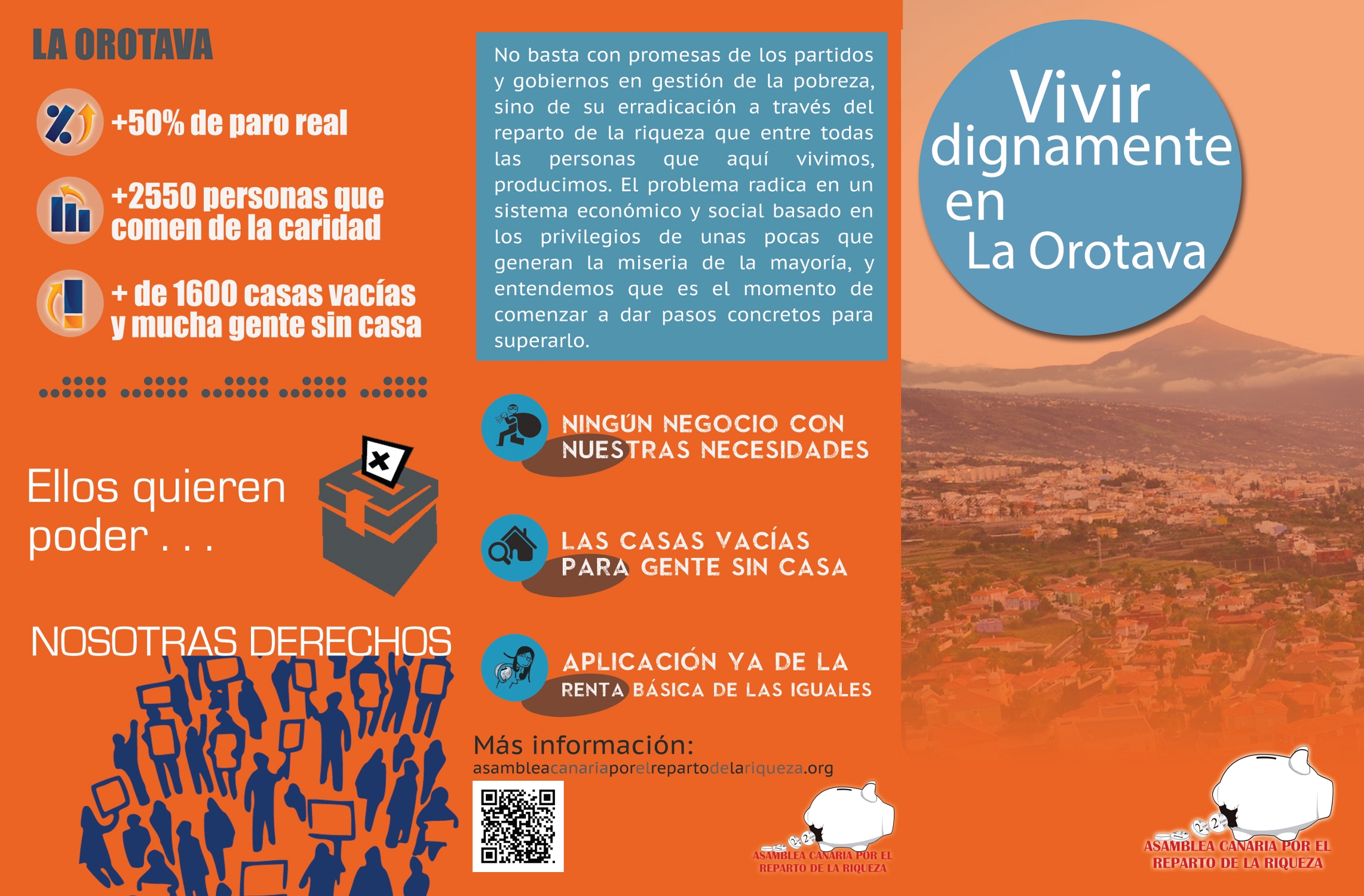 LA OROTAVA

+50% de paro real

+2550 personas que comen de la caridad

+ de 1600 casas vacías y mucha gente sin casa

Ellos quieren poder . . .

NOSOTRAS DERECHOS

No basta con promesas de los partidos y gobiernos en gestión de la pobreza, sino de su erradicación a través del reparto de la riqueza que entre todas las personas que aquí vivimos, producimos. El problema radica en un sistema económico y social basado en los privilegios de unas pocas que generan la miseria de la mayoría, y entendemos que es el momento de comenzar a dar pasos concretos para superarlo.

NINGÚN NEGOCIO CON NUESTRAS NECESIDADES

LAS CASAS VACÍAS PARA GENTE SIN CASA

APLICACIÓN YA DE LA RENTA BÁSICA DE LAS IGUALES

Más información:
asambleacanariaporelrepartodelariqueza.org

ASAMBLEA CANARIA POR EL REPARTO DE LA RIQUEZA

Vivir dignamente en La Orotava

ASAMBLEA CANARIA POR EL REPARTO DE LA RIQUEZA